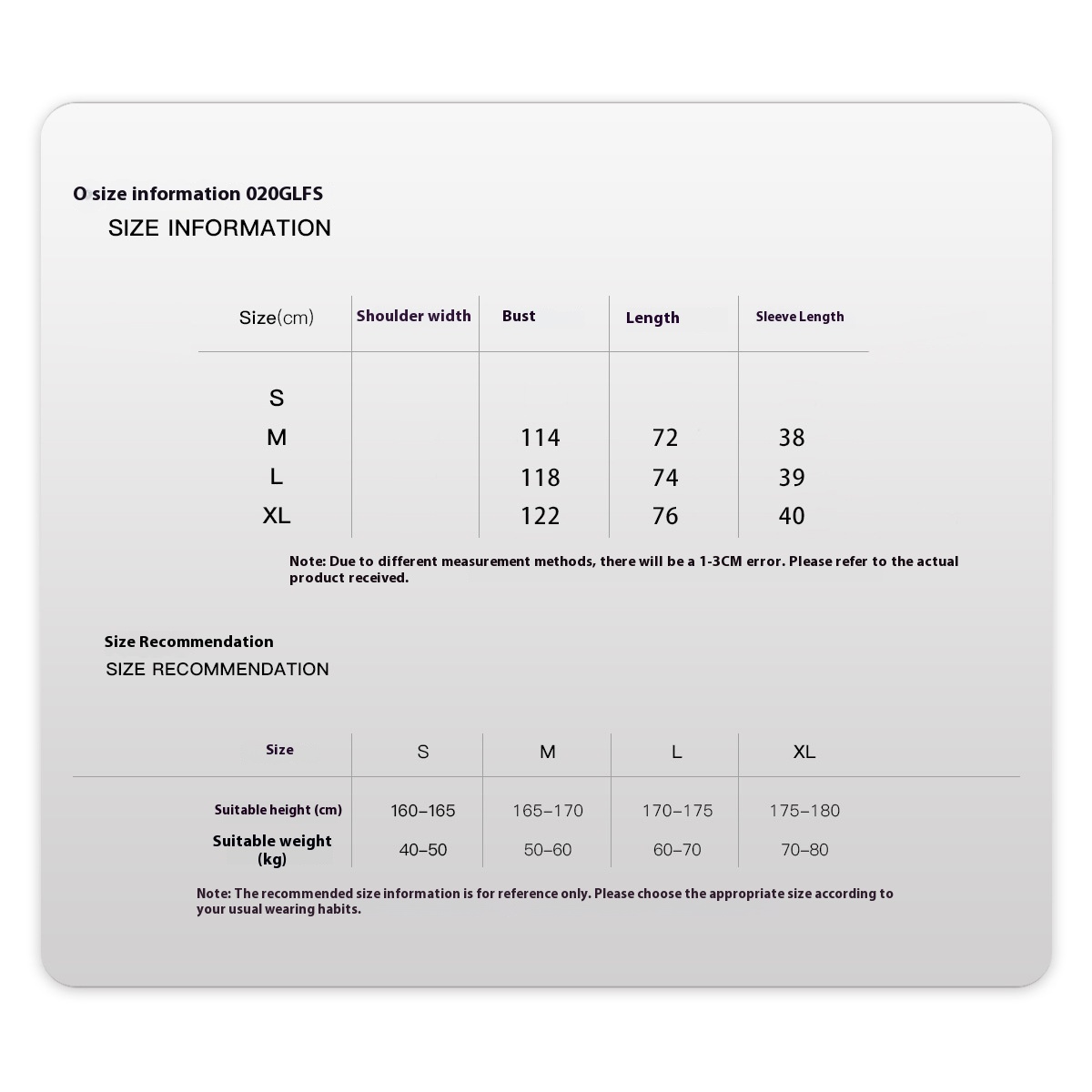 O size information 020GLFS
SIZE INFORMATION

| Size(cm) | Shoulder width | Bust | Length | Sleeve Length |
|---|---|---|---|---|
| S | | | | |
| M | | 114 | 72 | 38 |
| L | | 118 | 74 | 39 |
| XL | | 122 | 76 | 40 |

Note: Due to different measurement methods, there will be a 1-3CM error. Please refer to the actual product received.

Size Recommendation
SIZE RECOMMENDATION

| Size | S | M | L | XL |
|---|---|---|---|---|
| Suitable height (cm) | 160–165 | 165–170 | 170–175 | 175–180 |
| Suitable weight (kg) | 40–50 | 50–60 | 60–70 | 70–80 |

Note: The recommended size information is for reference only. Please choose the appropriate size according to your usual wearing habits.